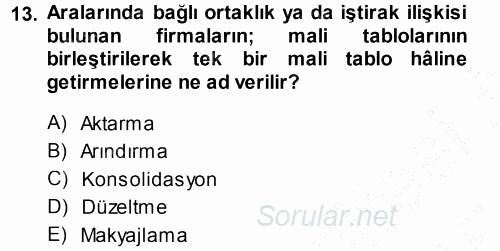 13. Aralarında bağlı ortaklık ya da iştirak ilişkisi bulunan firmaların; mali tablolarının birleştirilerek tek bir mali tablo hâline getirmelerine ne ad verilir?

A) Aktarma
B) Arındırma
C) Konsolidasyon
D) Düzeltme
E) Makyajlama

Sorular.net